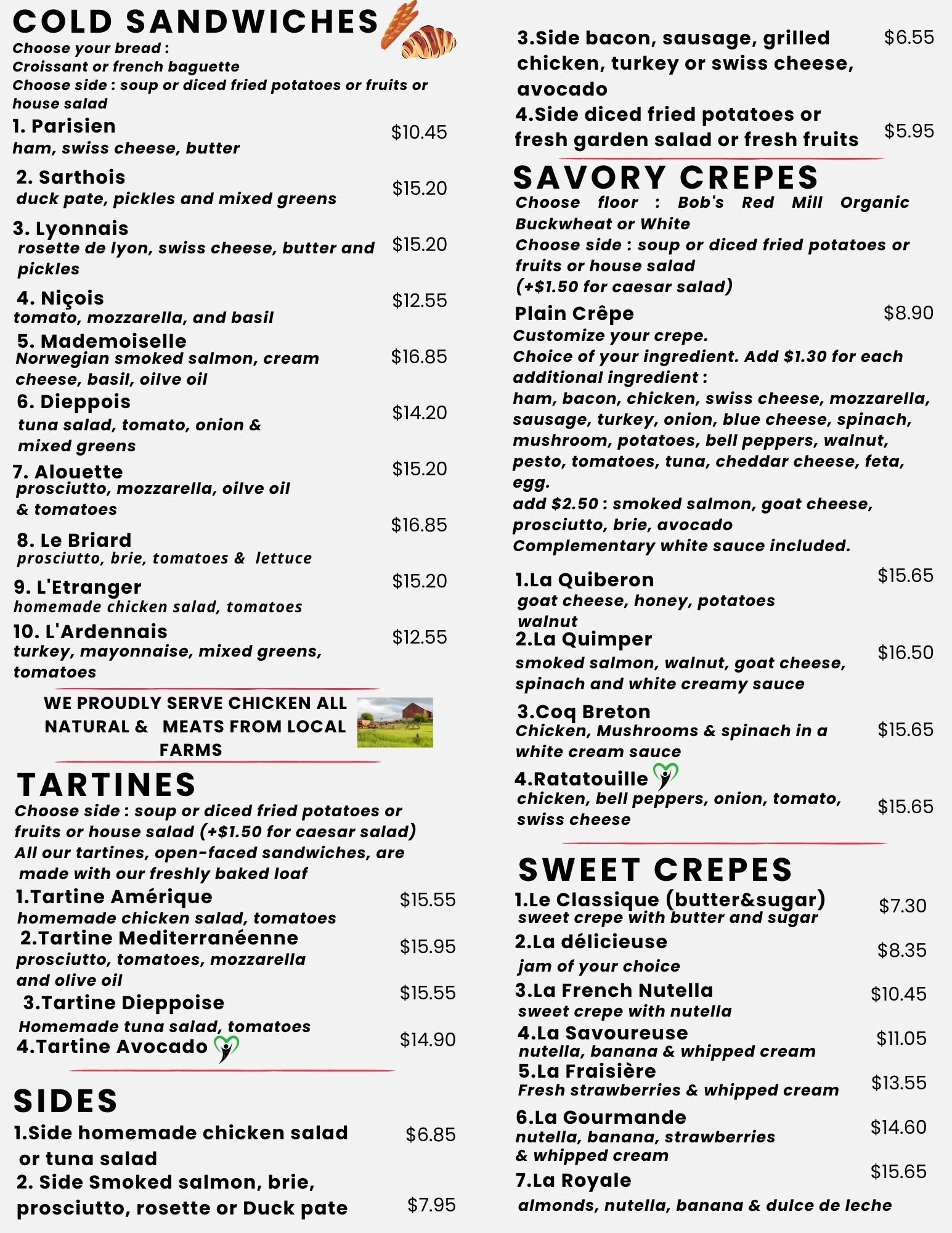 COLD SANDWICHES
Choose your bread :
Croissant or french baguette
Choose side : soup or diced fried potatoes or fruits or house salad

1. Parisien $10.45
ham, swiss cheese, butter

2. Sarthois $15.20
duck pate, pickles and mixed greens

3. Lyonnais $15.20
rosette de lyon, swiss cheese, butter and pickles

4. Niçois $12.55
tomato, mozzarella, and basil

5. Mademoiselle $16.85
Norwegian smoked salmon, cream cheese, basil, oilve oil

6. Dieppois $14.20
tuna salad, tomato, onion & mixed greens

7. Alouette $15.20
prosciutto, mozzarella, oilve oil & tomatoes

8. Le Briard $16.85
prosciutto, brie, tomatoes & lettuce

9. L'Etranger $15.20
homemade chicken salad, tomatoes

10. L'Ardennais $12.55
turkey, mayonnaise, mixed greens, tomatoes

WE PROUDLY SERVE CHICKEN ALL NATURAL & MEATS FROM LOCAL FARMS

TARTINES
Choose side : soup or diced fried potatoes or fruits or house salad (+$1.50 for caesar salad)
All our tartines, open-faced sandwiches, are made with our freshly baked loaf

1.Tartine Amérique $15.55
homemade chicken salad, tomatoes

2.Tartine Mediterranéenne $15.95
prosciutto, tomatoes, mozzarella and olive oil

3.Tartine Dieppoise $15.55
Homemade tuna salad, tomatoes

4.Tartine Avocado $14.90

SIDES
1.Side homemade chicken salad or tuna salad $6.85
2. Side Smoked salmon, brie, prosciutto, rosette or Duck pate $7.95
3.Side bacon, sausage, grilled chicken, turkey or swiss cheese, avocado $6.55
4.Side diced fried potatoes or fresh garden salad or fresh fruits $5.95

SAVORY CREPES
Choose floor : Bob's Red Mill Organic Buckwheat or White
Choose side : soup or diced fried potatoes or fruits or house salad
(+$1.50 for caesar salad)

Plain Crêpe $8.90
Customize your crepe.
Choice of your ingredient. Add $1.30 for each additional ingredient :
ham, bacon, chicken, swiss cheese, mozzarella, sausage, turkey, onion, blue cheese, spinach, mushroom, potatoes, bell peppers, walnut, pesto, tomatoes, tuna, cheddar cheese, feta, egg.
add $2.50 : smoked salmon, goat cheese, prosciutto, brie, avocado
Complementary white sauce included.

1.La Quiberon $15.65
goat cheese, honey, potatoes walnut

2.La Quimper $16.50
smoked salmon, walnut, goat cheese, spinach and white creamy sauce

3.Coq Breton $15.65
Chicken, Mushrooms & spinach in a white cream sauce

4.Ratatouille $15.65
chicken, bell peppers, onion, tomato, swiss cheese

SWEET CREPES
1.Le Classique (butter&sugar) $7.30
sweet crepe with butter and sugar

2.La délicieuse $8.35
jam of your choice

3.La French Nutella $10.45
sweet crepe with nutella

4.La Savoureuse $11.05
nutella, banana & whipped cream

5.La Fraisière $13.55
Fresh strawberries & whipped cream

6.La Gourmande $14.60
nutella, banana, strawberries & whipped cream

7.La Royale $15.65
almonds, nutella, banana & dulce de leche